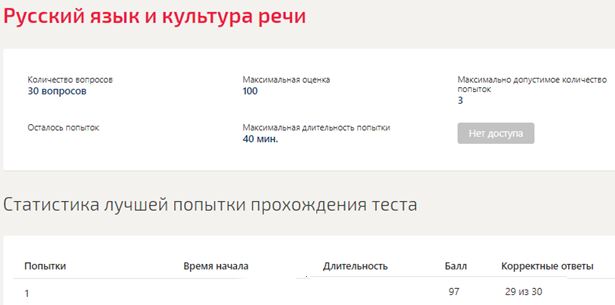 Русский язык и культура речи

Количество вопросов
30 вопросов

Максимальная оценка
100

Максимально допустимое количество попыток
3

Осталось попыток

Максимальная длительность попытки
40 мин.

Нет доступа

Статистика лучшей попытки прохождения теста

| Попытки | Время начала | Длительность | Балл | Корректные ответы |
|---|---|---|---|---|
| 1 | | | 97 | 29 из 30 |